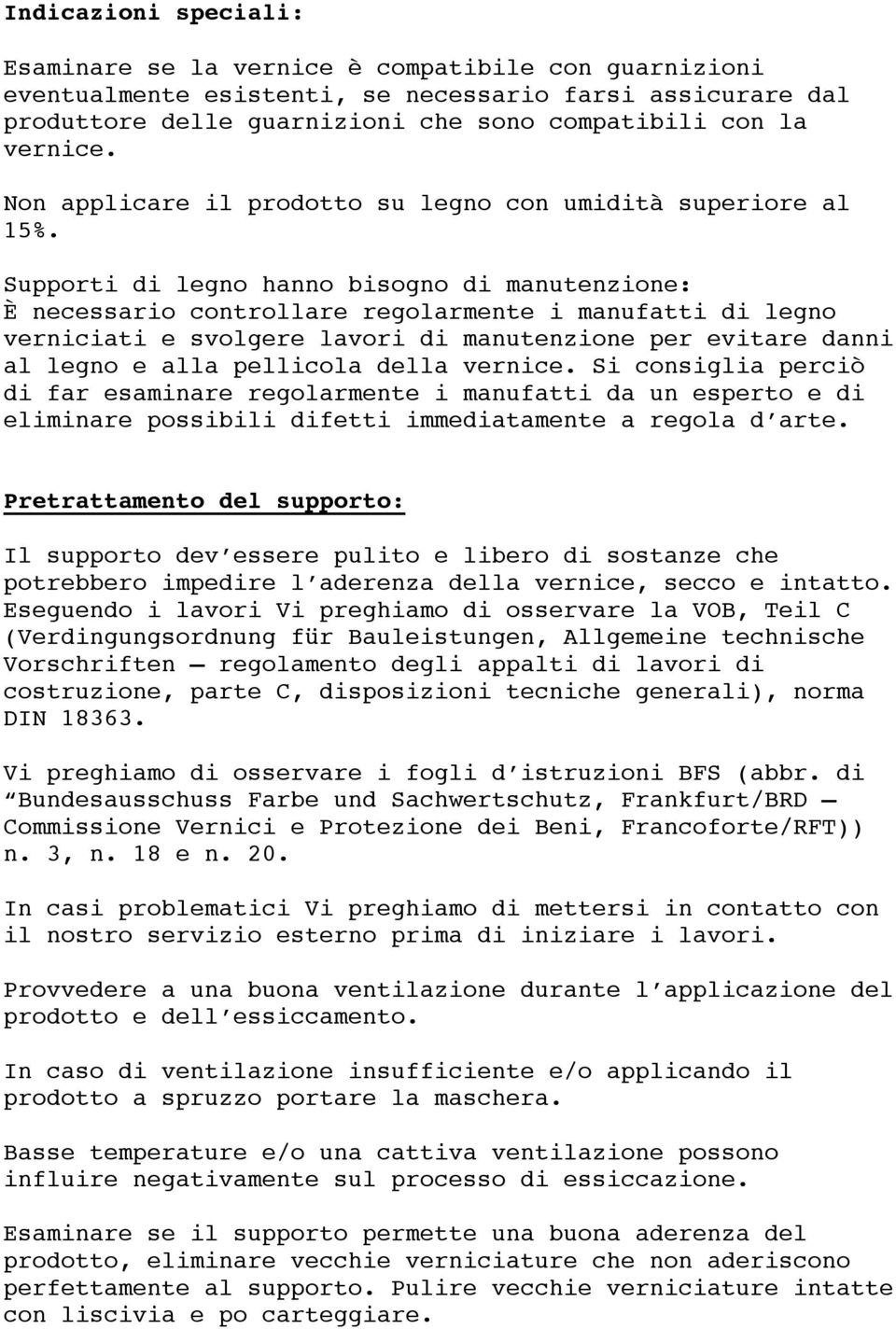 Indicazioni speciali:

Esaminare se la vernice è compatibile con guarnizioni eventualmente esistenti, se necessario farsi assicurare dal produttore delle guarnizioni che sono compatibili con la vernice.

Non applicare il prodotto su legno con umidità superiore al 15%.

Supporti di legno hanno bisogno di manutenzione:
È necessario controllare regolarmente i manufatti di legno verniciati e svolgere lavori di manutenzione per evitare danni al legno e alla pellicola della vernice. Si consiglia perciò di far esaminare regolarmente i manufatti da un esperto e di eliminare possibili difetti immediatamente a regola d'arte.

Pretrattamento del supporto:

Il supporto dev'essere pulito e libero di sostanze che potrebbero impedire l'aderenza della vernice, secco e intatto. Eseguendo i lavori Vi preghiamo di osservare la VOB, Teil C (Verdingungsordnung für Bauleistungen, Allgemeine technische Vorschriften – regolamento degli appalti di lavori di costruzione, parte C, disposizioni tecniche generali), norma DIN 18363.

Vi preghiamo di osservare i fogli d'istruzioni BFS (abbr. di "Bundesausschuss Farbe und Sachwertschutz, Frankfurt/BRD – Commissione Vernici e Protezione dei Beni, Francoforte/RFT)) n. 3, n. 18 e n. 20.

In casi problematici Vi preghiamo di mettersi in contatto con il nostro servizio esterno prima di iniziare i lavori.

Provvedere a una buona ventilazione durante l'applicazione del prodotto e dell'essiccamento.

In caso di ventilazione insufficiente e/o applicando il prodotto a spruzzo portare la maschera.

Basse temperature e/o una cattiva ventilazione possono influire negativamente sul processo di essiccazione.

Esaminare se il supporto permette una buona aderenza del prodotto, eliminare vecchie verniciature che non aderiscono perfettamente al supporto. Pulire vecchie verniciature intatte con liscivia e po carteggiare.